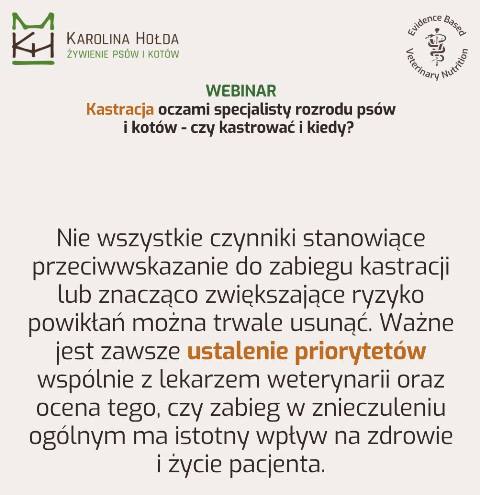 KAROLINA HOŁDA
ŻYWIENIE PSÓW I KOTÓW

Evidence Based
Veterinary Nutrition

WEBINAR
Kastracja oczami specjalisty rozrodu psów i kotów - czy kastrować i kiedy?

Nie wszystkie czynniki stanowiące przeciwwskazanie do zabiegu kastracji lub znacząco zwiększające ryzyko powikłań można trwale usunąć. Ważne jest zawsze ustalenie priorytetów wspólnie z lekarzem weterynarii oraz ocena tego, czy zabieg w znieczuleniu ogólnym ma istotny wpływ na zdrowie i życie pacjenta.